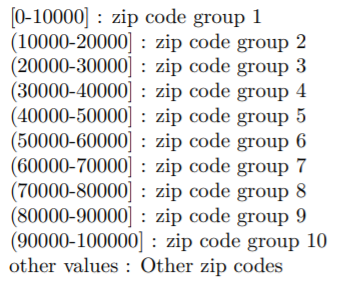 [0-10000] : zip code group 1
(10000-20000] : zip code group 2
(20000-30000] : zip code group 3
(30000-40000] : zip code group 4
(40000-50000] : zip code group 5
(50000-60000] : zip code group 6
(60000-70000] : zip code group 7
(70000-80000] : zip code group 8
(80000-90000] : zip code group 9
(90000-100000] : zip code group 10
other values : Other zip codes